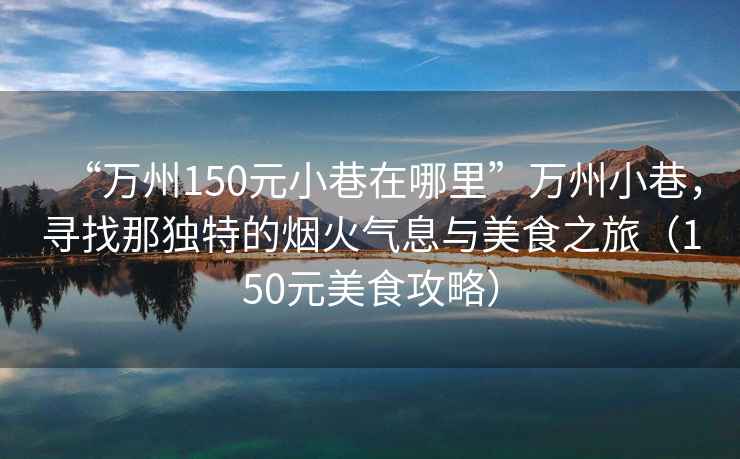 “万州150元小巷在哪里”万州小巷，寻找那独特的烟火气息与美食之旅（150元美食攻略）